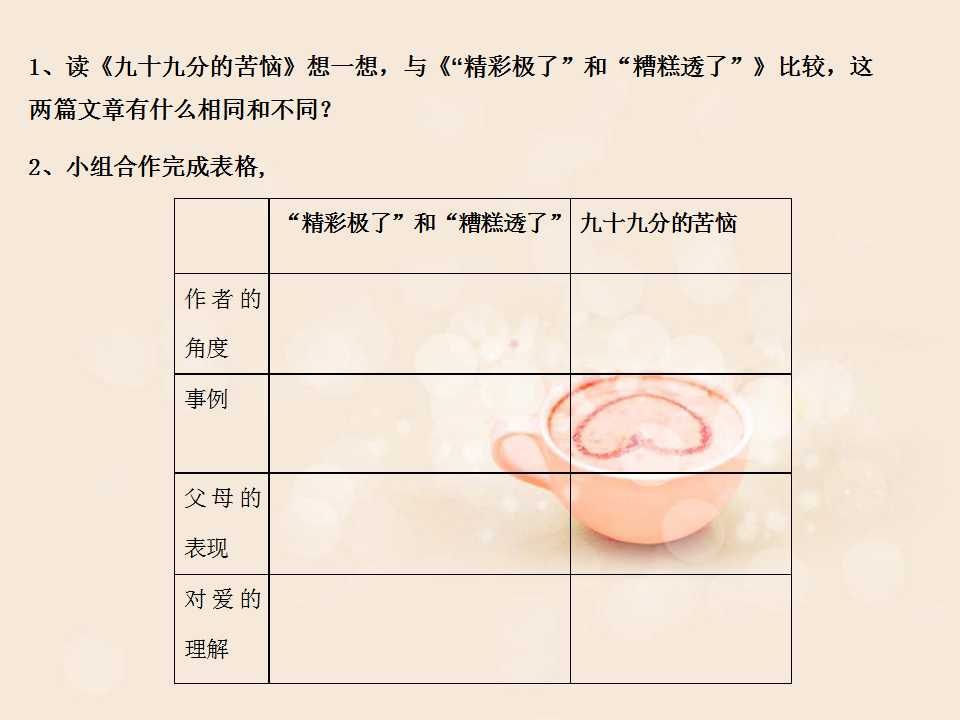 1、读《九十九分的苦恼》想一想，与《“精彩极了”和“糟糕透了”》比较，这两篇文章有什么相同和不同？

2、小组合作完成表格，

|  | “精彩极了”和“糟糕透了” | 九十九分的苦恼 |
|---|---|---|
| 作者的角度 |  |  |
| 事例 |  |  |
| 父母的表现 |  |  |
| 对爱的理解 |  |  |